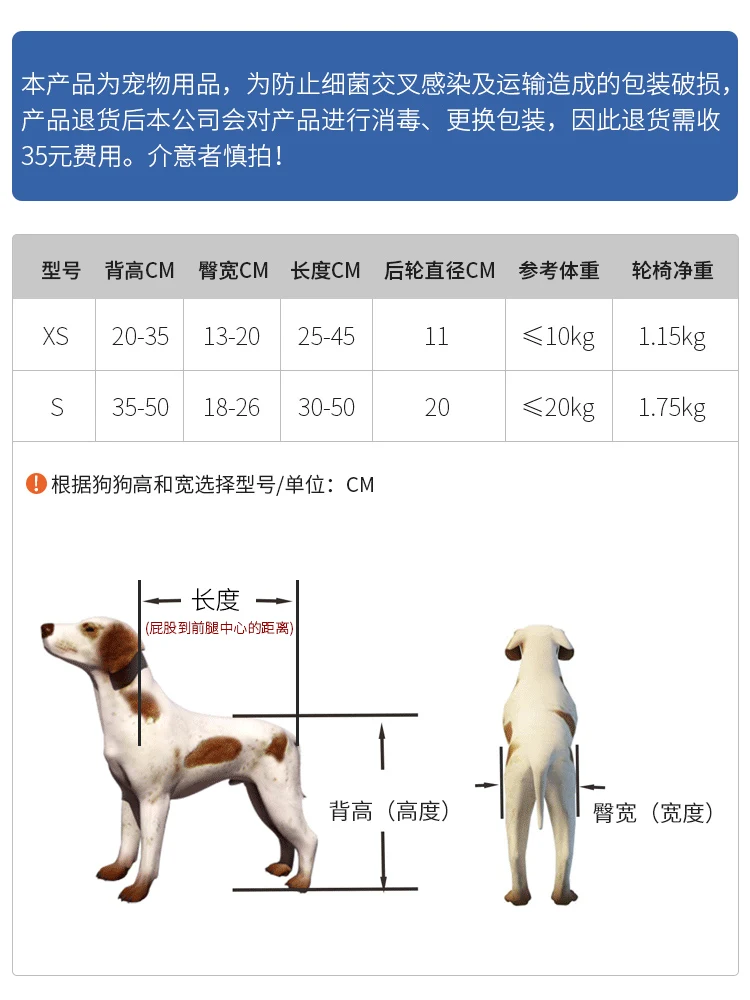 本产品为宠物用品，为防止细菌交叉感染及运输造成的包装破损，产品退货后本公司会对产品进行消毒、更换包装，因此退货需收35元费用。介意者慎拍！

| 型号 | 背高CM | 臀宽CM | 长度CM | 后轮直径CM | 参考体重 | 轮椅净重 |
|---|---|---|---|---|---|---|
| XS | 20-35 | 13-20 | 25-45 | 11 | ≤10kg | 1.15kg |
| S | 35-50 | 18-26 | 30-50 | 20 | ≤20kg | 1.75kg |

根据狗狗高和宽选择型号/单位：CM

长度
(屁股到前腿中心的距离)

背高（高度）

臀宽（宽度）